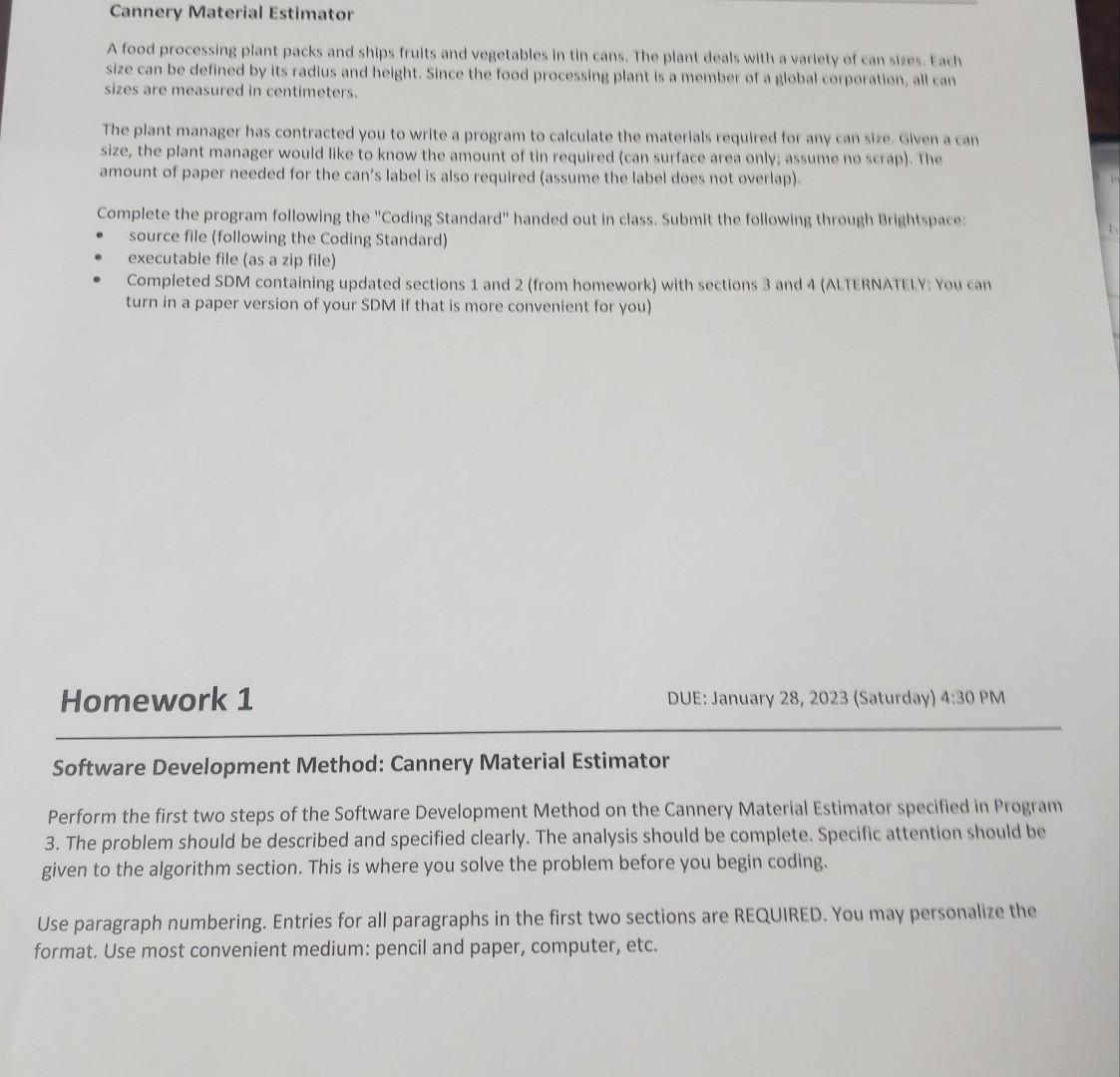 Cannery Material Estimator

A food processing plant packs and ships fruits and vegetables in tin cans. The plant deals with a variety of can sizes. Each size can be defined by its radius and height. Since the food processing plant is a member of a global corporation, all can sizes are measured in centimeters.

The plant manager has contracted you to write a program to calculate the materials required for any can size. Given a can size, the plant manager would like to know the amount of tin required (can surface area only; assume no scrap). The amount of paper needed for the can's label is also required (assume the label does not overlap).

Complete the program following the "Coding Standard" handed out in class. Submit the following through Brightspace:
• source file (following the Coding Standard)
• executable file (as a zip file)
• Completed SDM containing updated sections 1 and 2 (from homework) with sections 3 and 4 (ALTERNATELY: You can turn in a paper version of your SDM if that is more convenient for you)

Homework 1

DUE: January 28, 2023 (Saturday) 4:30 PM

Software Development Method: Cannery Material Estimator

Perform the first two steps of the Software Development Method on the Cannery Material Estimator specified in Program 3. The problem should be described and specified clearly. The analysis should be complete. Specific attention should be given to the algorithm section. This is where you solve the problem before you begin coding.

Use paragraph numbering. Entries for all paragraphs in the first two sections are REQUIRED. You may personalize the format. Use most convenient medium: pencil and paper, computer, etc.